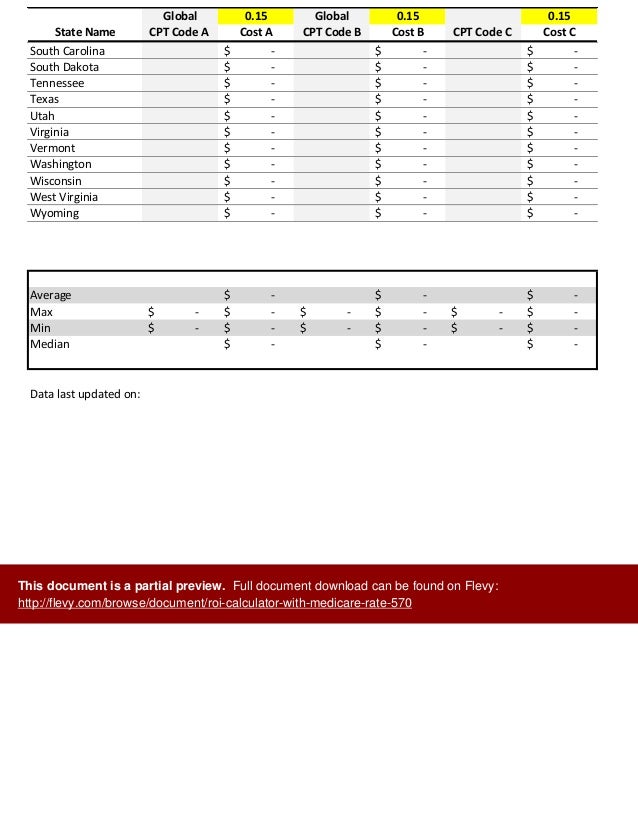 | State Name | Global CPT Code A | 0.15 Cost A | Global CPT Code B | 0.15 Cost B | CPT Code C | 0.15 Cost C |
|---|---|---|---|---|---|---|
| South Carolina | | $ - | | $ - | | $ - |
| South Dakota | | $ - | | $ - | | $ - |
| Tennessee | | $ - | | $ - | | $ - |
| Texas | | $ - | | $ - | | $ - |
| Utah | | $ - | | $ - | | $ - |
| Virginia | | $ - | | $ - | | $ - |
| Vermont | | $ - | | $ - | | $ - |
| Washington | | $ - | | $ - | | $ - |
| Wisconsin | | $ - | | $ - | | $ - |
| West Virginia | | $ - | | $ - | | $ - |
| Wyoming | | $ - | | $ - | | $ - |

| | | | | | | |
|---|---|---|---|---|---|---|
| Average | | $ - | | $ - | | $ - |
| Max | $ - | $ - | $ - | $ - | $ - | $ - |
| Min | $ - | $ - | $ - | $ - | $ - | $ - |
| Median | | $ - | | $ - | | $ - |

Data last updated on:

This document is a partial preview. Full document download can be found on Flevy: http://flevy.com/browse/document/roi-calculator-with-medicare-rate-570